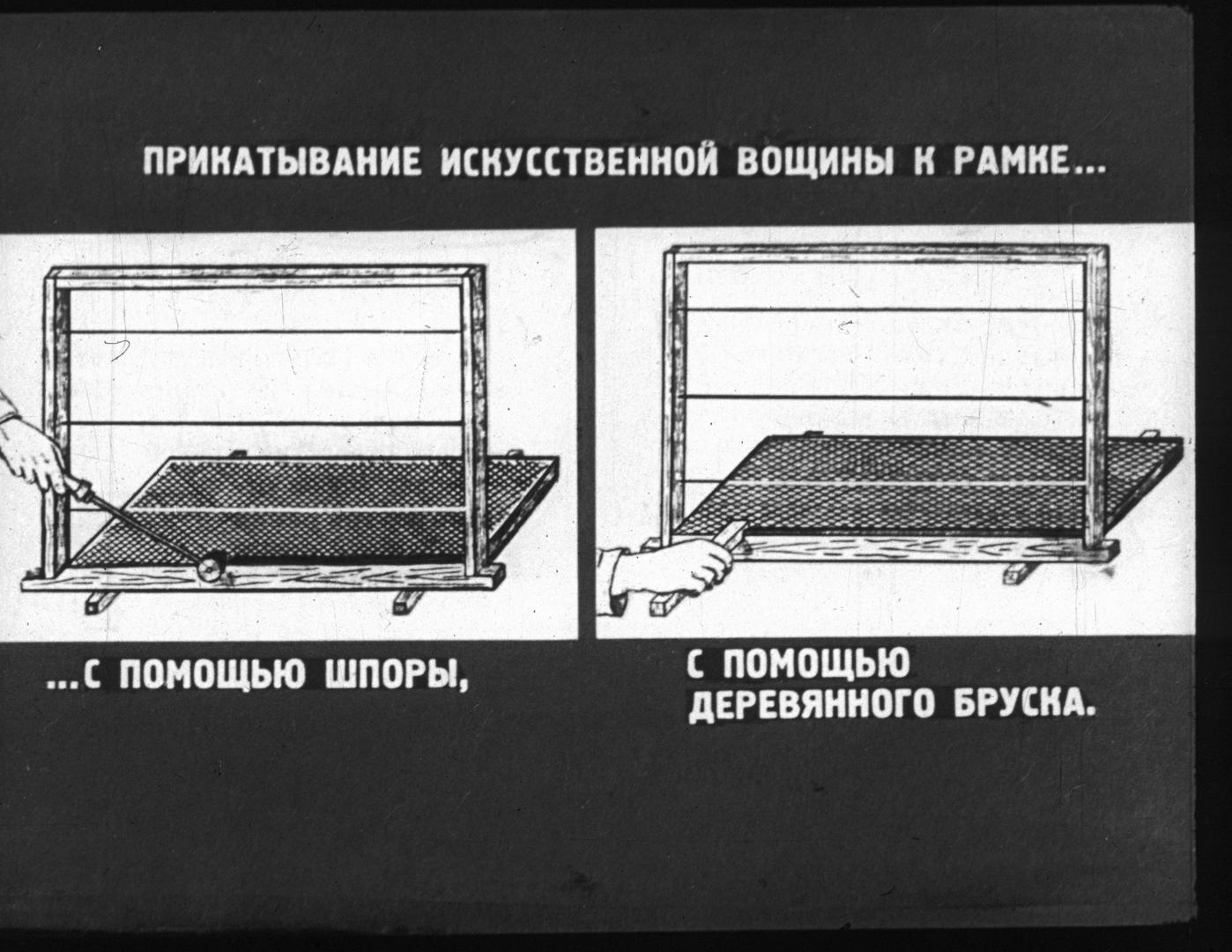 ПРИКАТЫВАНИЕ ИСКУССТВЕННОЙ ВОЩИНЫ К РАМКЕ...

...С ПОМОЩЬЮ ШПОРЫ,

С ПОМОЩЬЮ ДЕРЕВЯННОГО БРУСКА.